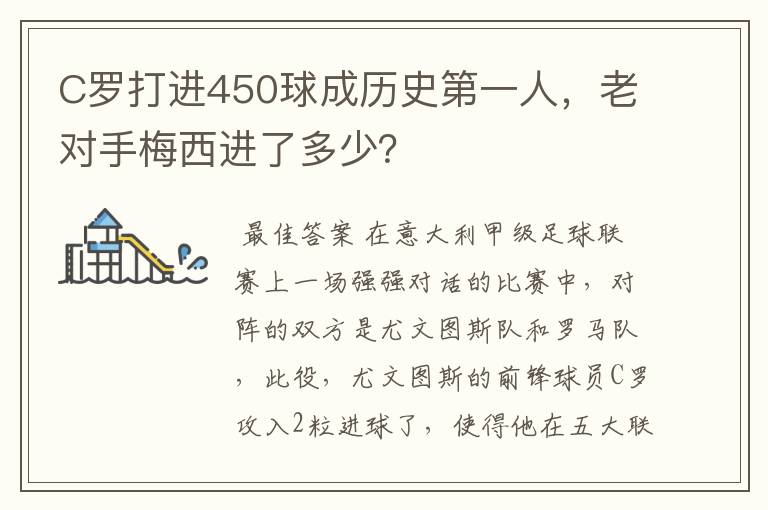 C罗打进450球成历史第一人，老对手梅西进了多少？

最佳答案 在意大利甲级足球联赛上一场强强对话的比赛中，对阵的双方是尤文图斯队和罗马队，此役，尤文图斯的前锋球员C罗攻入2粒进球了，使得他在五大联